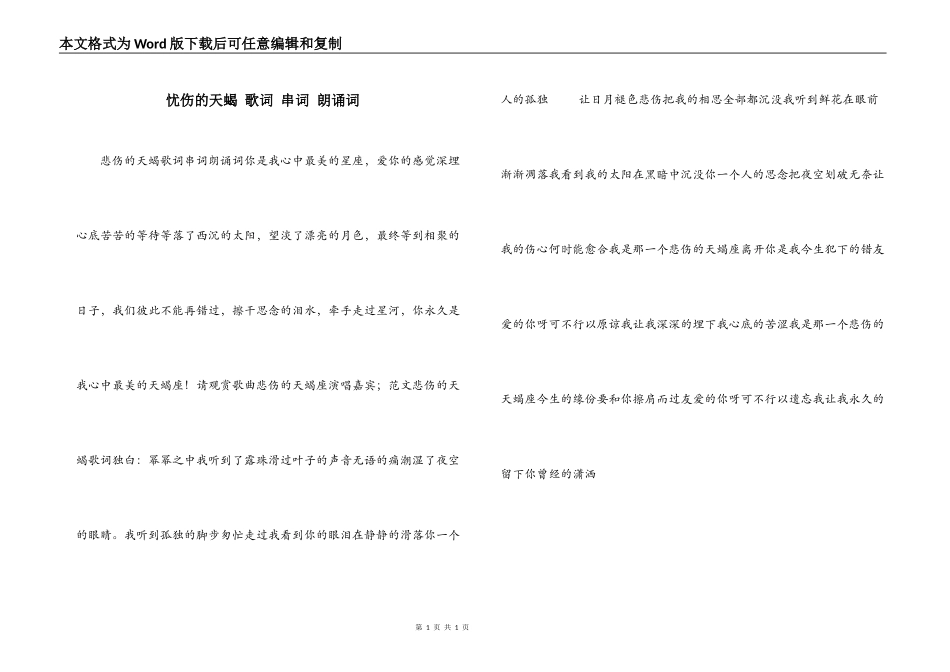 本文格式为Word版下载后可任意编辑和复制

忧伤的天蝎 歌词 串词 朗诵词

悲伤的天蝎歌词串词朗诵词你是我心中最美的星座，爱你的感觉深埋心底苦苦的等待等落了西沉的太阳，望淡了漂亮的月色，最终等到相聚的日子，我们彼此不能再错过，擦干思念的泪水，牵手走过星河，你永久是我心中最美的天蝎座！请观赏歌曲悲伤的天蝎座演唱嘉宾；范文悲伤的天蝎歌词独白：冥冥之中我听到了露珠滑过叶子的声音无语的痛潮湿了夜空的眼睛。我听到孤独的脚步匆忙走过我看到你的眼泪在静静的滑落你一个人的孤独　　让日月褪色悲伤把我的相思全部都沉没我听到鲜花在眼前渐渐凋落我看到我的太阳在黑暗中沉没你一个人的思念把夜空划破无奈让我的伤心何时能愈合我是那一个悲伤的天蝎座离开你是我今生犯下的错友爱的你呀可不行以原谅我让我深深的埋下我心底的苦涩我是那一个悲伤的天蝎座今生的缘份要和你擦肩而过友爱的你呀可不行以遗忘我让我永久的留下你曾经的潇洒

第 1 页 共 1 页